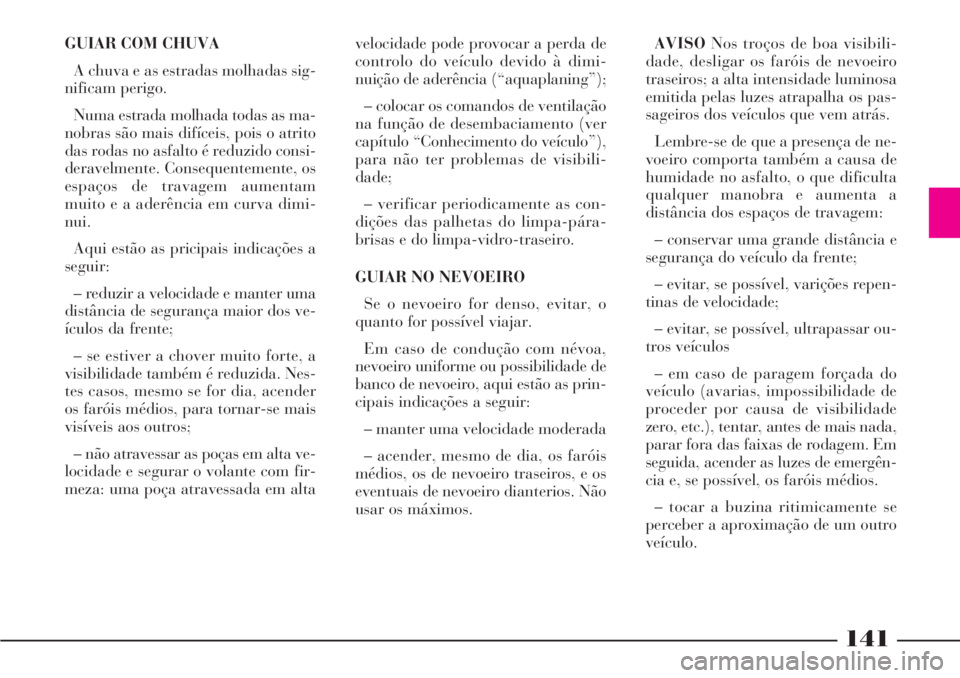 GUIAR COM CHUVA

A chuva e as estradas molhadas significam perigo.

Numa estrada molhada todas as manobras são mais difíceis, pois o atrito das rodas no asfalto é reduzido consideravelmente. Consequentemente, os espaços de travagem aumentam muito e a aderência em curva diminui.

Aqui estão as pricipais indicações a seguir:

– reduzir a velocidade e manter uma distância de segurança maior dos veículos da frente;

– se estiver a chover muito forte, a visibilidade também é reduzida. Nestes casos, mesmo se for dia, acender os faróis médios, para tornar-se mais visíveis aos outros;

– não atravessar as poças em alta velocidade e segurar o volante com firmeza: uma poça atravessada em alta velocidade pode provocar a perda de controlo do veículo devido à diminuição de aderência (“aquaplaning”);

– colocar os comandos de ventilação na função de desembaciamento (ver capítulo “Conhecimento do veículo”), para não ter problemas de visibilidade;

– verificar periodicamente as condições das palhetas do limpa-pára-brisas e do limpa-vidro-traseiro.

GUIAR NO NEVOEIRO

Se o nevoeiro for denso, evitar, o quanto for possível viajar.

Em caso de condução com névoa, nevoeiro uniforme ou possibilidade de banco de nevoeiro, aqui estão as principais indicações a seguir:

– manter uma velocidade moderada

– acender, mesmo de dia, os faróis médios, os de nevoeiro traseiros, e os eventuais de nevoeiro dianterios. Não usar os máximos.

AVISO Nos troços de boa visibilidade, desligar os faróis de nevoeiro traseiros; a alta intensidade luminosa emitida pelas luzes atrapalha os passageiros dos veículos que vem atrás.

Lembre-se de que a presença de nevoeiro comporta também a causa de humidade no asfalto, o que dificulta qualquer manobra e aumenta a distância dos espaços de travagem:

– conservar uma grande distância e segurança do veículo da frente;

– evitar, se possível, varições repentinas de velocidade;

– evitar, se possível, ultrapassar outros veículos

– em caso de paragem forçada do veículo (avarias, impossibilidade de proceder por causa de visibilidade zero, etc.), tentar, antes de mais nada, parar fora das faixas de rodagem. Em seguida, acender as luzes de emergência e, se possível, os faróis médios.

– tocar a buzina ritimicamente se perceber a aproximação de um outro veículo.

141

carmanualsonline.info